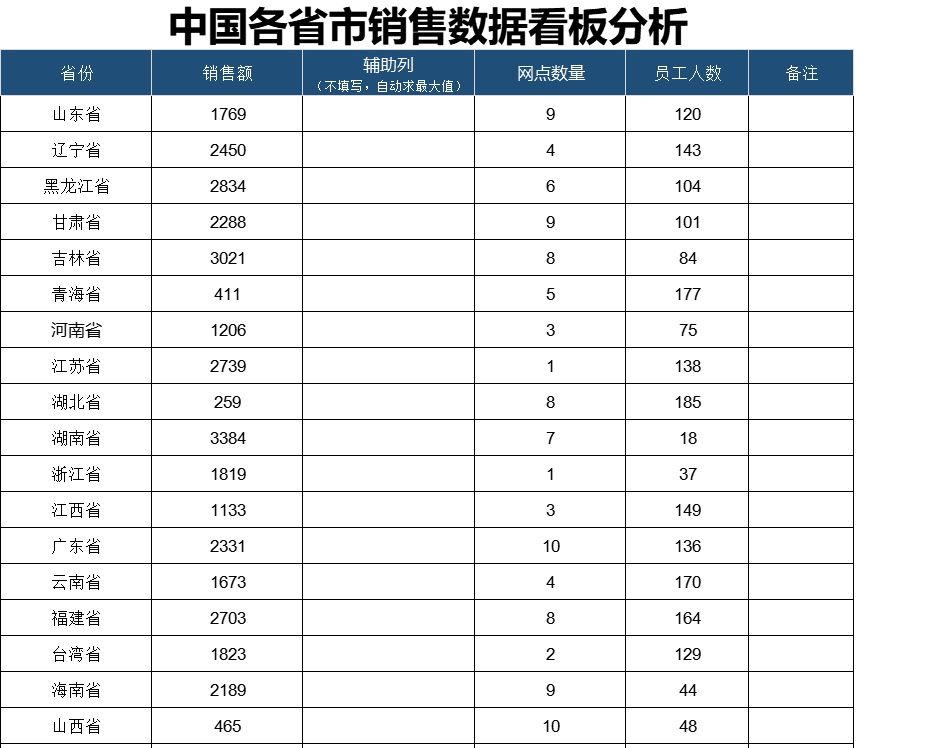 中国各省市销售数据看板分析

| 省份 | 销售额 | 辅助列（不填写，自动求最大值） | 网点数量 | 员工人数 | 备注 |
|---|---|---|---|---|---|
| 山东省 | 1769 | | 9 | 120 | |
| 辽宁省 | 2450 | | 4 | 143 | |
| 黑龙江省 | 2834 | | 6 | 104 | |
| 甘肃省 | 2288 | | 9 | 101 | |
| 吉林省 | 3021 | | 8 | 84 | |
| 青海省 | 411 | | 5 | 177 | |
| 河南省 | 1206 | | 3 | 75 | |
| 江苏省 | 2739 | | 1 | 138 | |
| 湖北省 | 259 | | 8 | 185 | |
| 湖南省 | 3384 | | 7 | 18 | |
| 浙江省 | 1819 | | 1 | 37 | |
| 江西省 | 1133 | | 3 | 149 | |
| 广东省 | 2331 | | 10 | 136 | |
| 云南省 | 1673 | | 4 | 170 | |
| 福建省 | 2703 | | 8 | 164 | |
| 台湾省 | 1823 | | 2 | 129 | |
| 海南省 | 2189 | | 9 | 44 | |
| 山西省 | 465 | | 10 | 48 | |